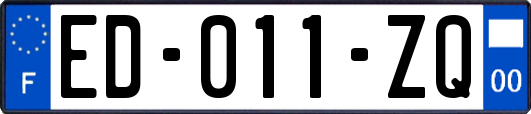 F
ED-011-ZQ
00